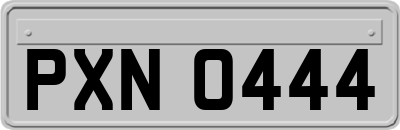 PXN 0444